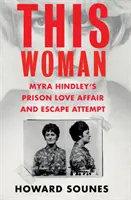 THIS WOMAN

MYRA HINDLEY'S PRISON LOVE AFFAIR AND ESCAPE ATTEMPT

HOWARD SOUNES